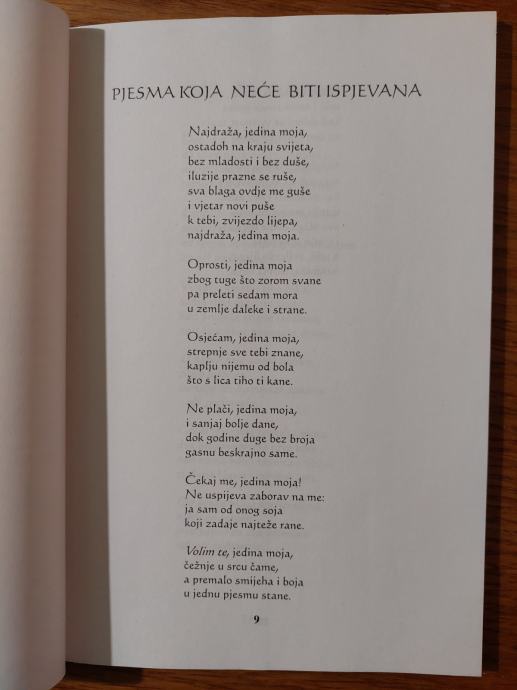 PJESMA KOJA NEĆE BITI ISPJEVANA

Najdraža, jedina moja,
ostadoh na kraju svijeta,
bez mladosti i bez duše,
iluzije prazne se ruše,
sva blaga ovdje me guše
i vjetar novi puše
k tebi, zvijezdo lijepa,
najdraža, jedina moja.

Oprosti, jedina moja
zbog tuge što zorom svane
pa preleti sedam mora
u zemlje daleke i strane.

Osjećam, jedina moja,
strepnje sve tebi znane,
kaplju nijemu od bola
što s lica tiho ti kane.

Ne plači, jedina moja,
i sanjaj bolje dane,
dok godine duge bez broja
gasnu beskrajno same.

Čekaj me, jedina moja!
Ne uspijeva zaborav na me:
ja sam od onog soja
koji zadaje najteže rane.

Volim te, jedina moja,
čežnje u srcu čame,
a premalo smijeha i boja
u jednu pjesmu stane.

9